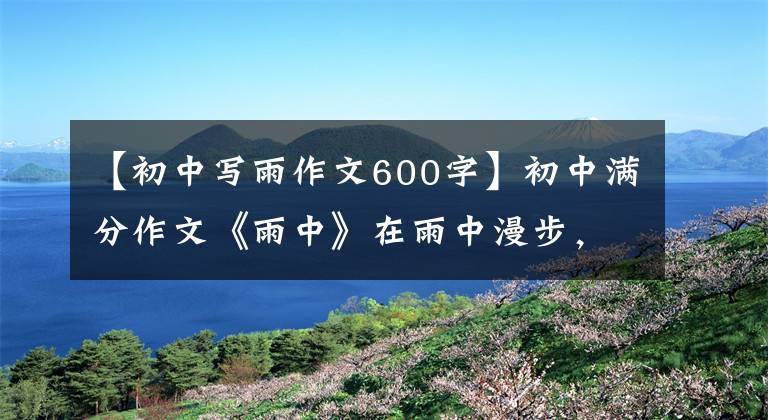 【初中写雨作文600字】初中满分作文《雨中》在雨中漫步，